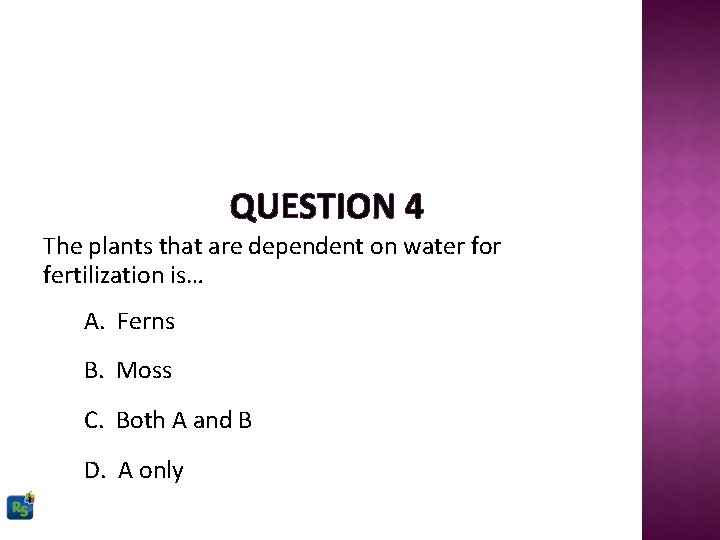 QUESTION 4

The plants that are dependent on water for fertilization is…

A. Ferns

B. Moss

C. Both A and B

D. A only